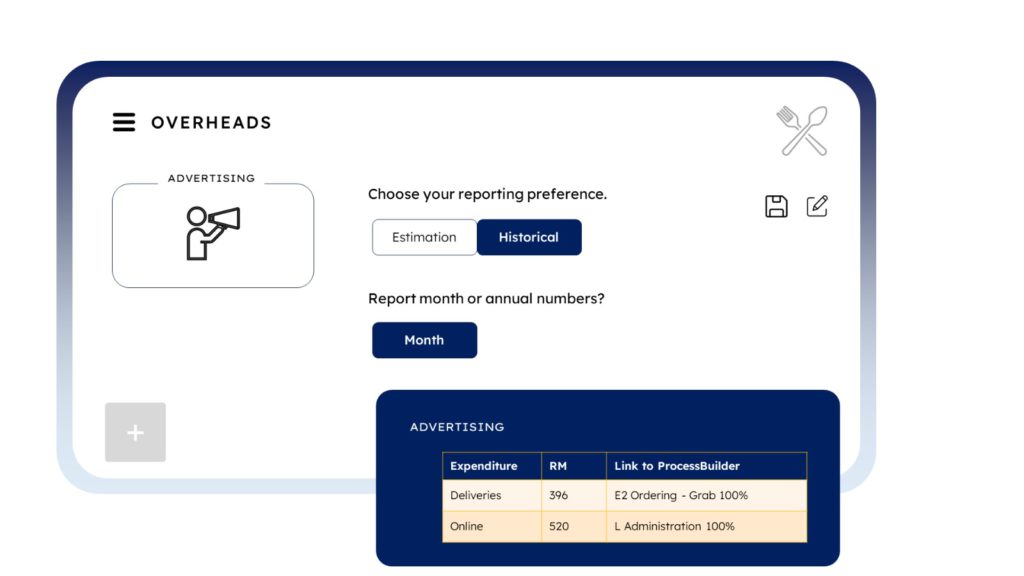 OVERHEADS

ADVERTISING

Choose your reporting preference.

Estimation Historical

Report month or annual numbers?

Month

+

ADVERTISING

| Expenditure | RM | Link to ProcessBuilder |
|---|---|---|
| Deliveries | 396 | E2 Ordering - Grab 100% |
| Online | 520 | L Administration 100% |